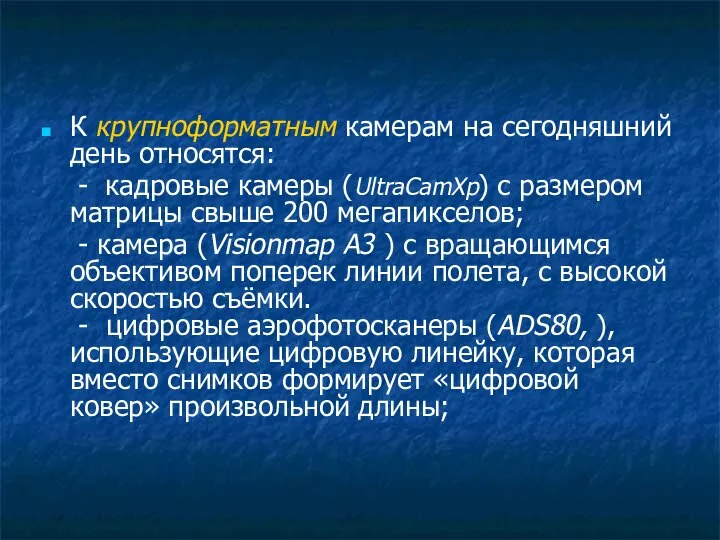 К крупноформатным камерам на сегодняшний день относятся:

- кадровые камеры (UltraCamXp) с размером матрицы свыше 200 мегапикселов;

- камера (Visionmap A3 ) с вращающимся объективом поперек линии полета, с высокой скоростью съёмки.
- цифровые аэрофотосканеры (ADS80, ), использующие цифровую линейку, которая вместо снимков формирует «цифровой ковер» произвольной длины;